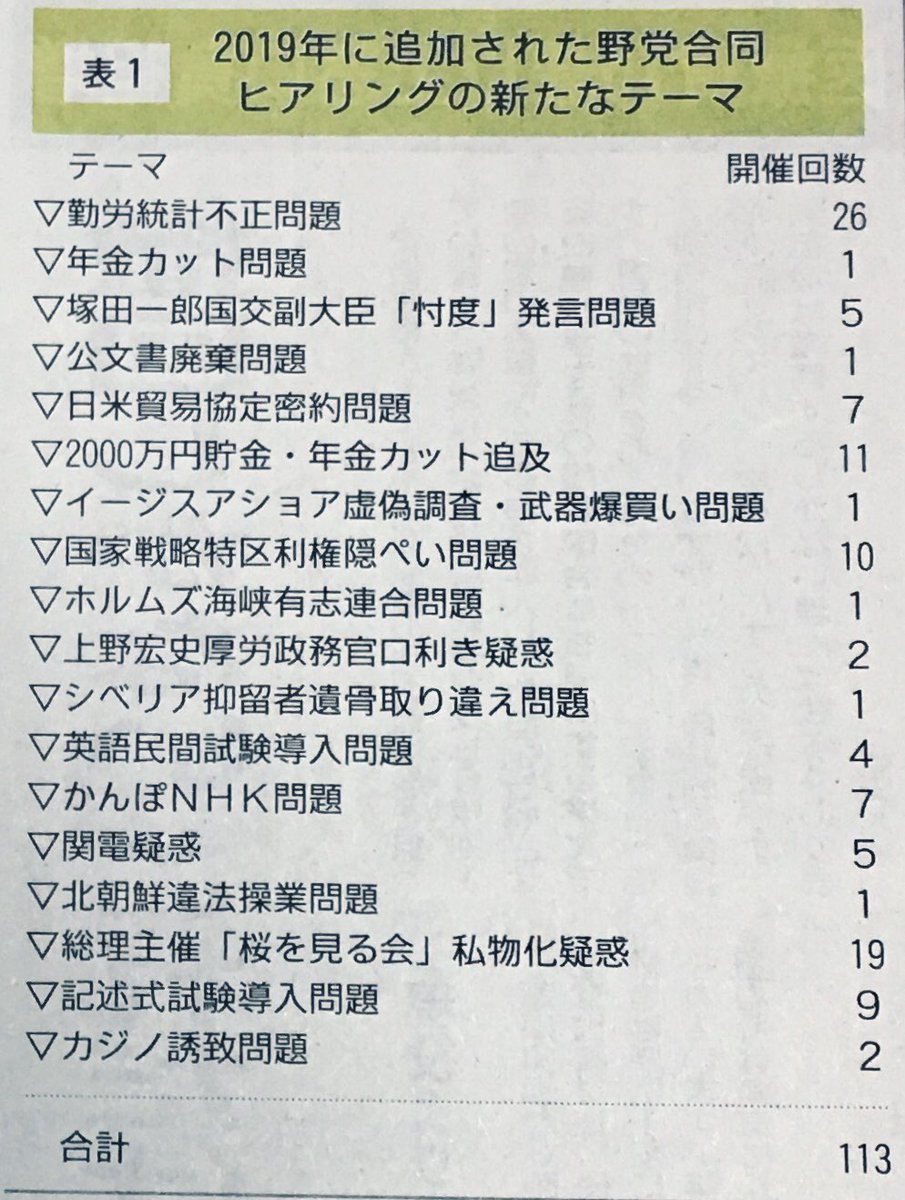 表1 2019年に追加された野党合同ヒアリングの新たなテーマ

| テーマ | 開催回数 |
|---|---|
| ▽勤労統計不正問題 | 26 |
| ▽年金カット問題 | 1 |
| ▽塚田一郎国交副大臣「忖度」発言問題 | 5 |
| ▽公文書廃棄問題 | 1 |
| ▽日米貿易協定密約問題 | 7 |
| ▽2000万円貯金・年金カット追及 | 11 |
| ▽イージスアショア虚偽調査・武器爆買い問題 | 1 |
| ▽国家戦略特区利権隠ぺい問題 | 10 |
| ▽ホルムズ海峡有志連合問題 | 1 |
| ▽上野宏史厚労政務官口利き疑惑 | 2 |
| ▽シベリア抑留者遺骨取り違え問題 | 1 |
| ▽英語民間試験導入問題 | 4 |
| ▽かんぽNHK問題 | 7 |
| ▽関電疑惑 | 5 |
| ▽北朝鮮違法操業問題 | 1 |
| ▽総理主催「桜を見る会」私物化疑惑 | 19 |
| ▽記述式試験導入問題 | 9 |
| ▽カジノ誘致問題 | 2 |
| 合計 | 113 |